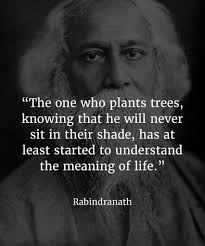 “The one who plants trees, knowing that he will never sit in their shade, has at least started to understand the meaning of life.”

Rabindranath